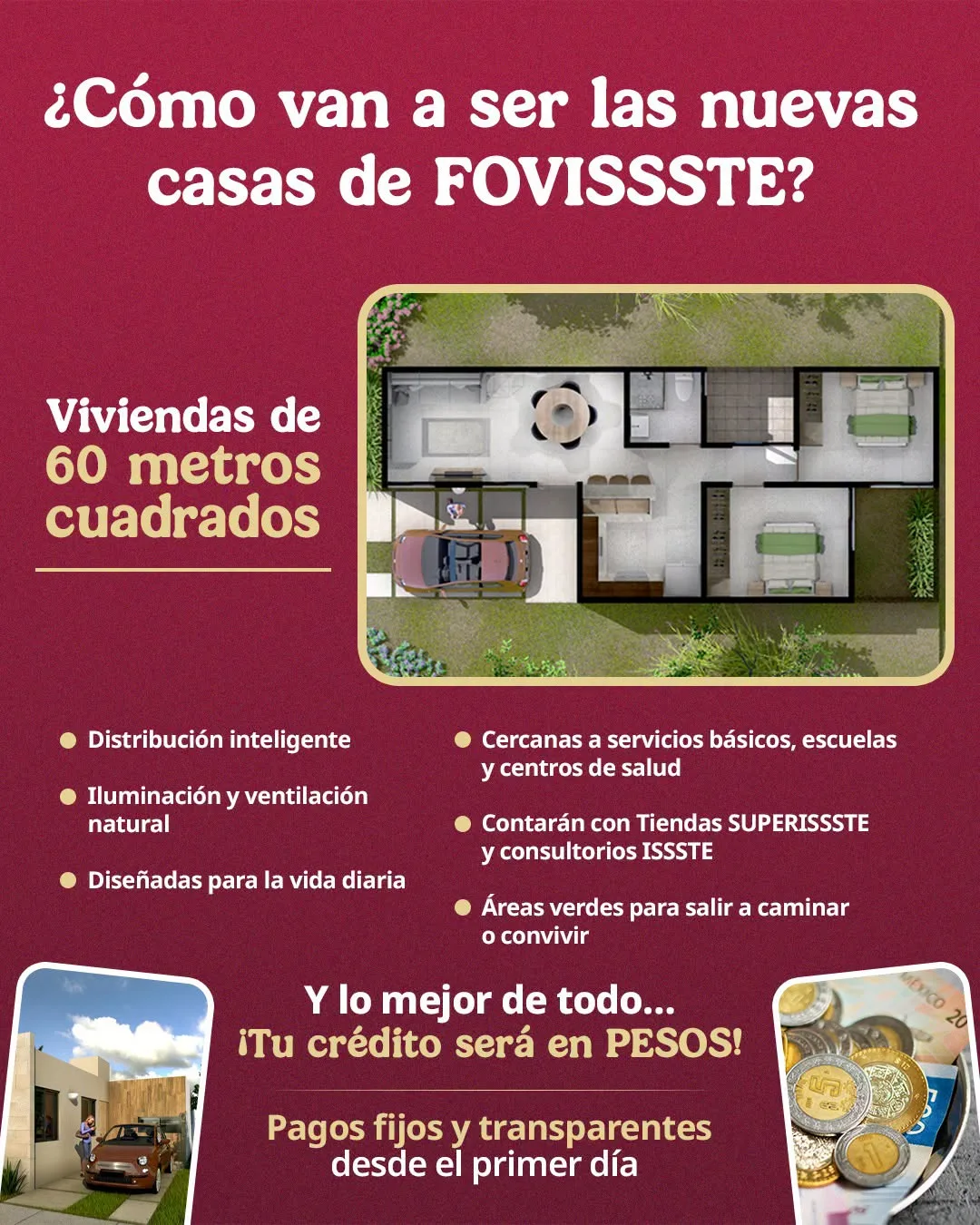 ¿Cómo van a ser las nuevas casas de FOVISSSTE?

Viviendas de 60 metros cuadrados

• Distribución inteligente
• Iluminación y ventilación natural
• Diseñadas para la vida diaria

• Cercanas a servicios básicos, escuelas y centros de salud
• Contarán con Tiendas SUPERISSSTE y consultorios ISSSTE
• Áreas verdes para salir a caminar o convivir

Y lo mejor de todo...
¡Tu crédito será en PESOS!

Pagos fijos y transparentes desde el primer día